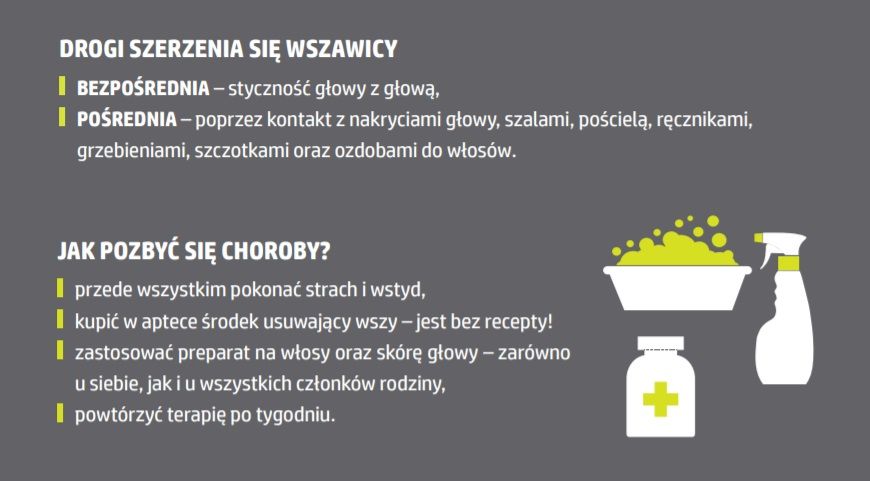 DROGI SZERZENIA SIĘ WSZAWICY

BEZPOŚREDNIA – styczność głowy z głową,

POŚREDNIA – poprzez kontakt z nakryciami głowy, szalami, pościelą, ręcznikami, grzebieniami, szczotkami oraz ozdobami do włosów.

JAK POZBYĆ SIĘ CHOROBY?

przede wszystkim pokonać strach i wstyd,

kupić w aptece środek usuwający wszy – jest bez recepty!

zastosować preparat na włosy oraz skórę głowy – zarówno u siebie, jak i u wszystkich członków rodziny,

powtórzyć terapię po tygodniu.